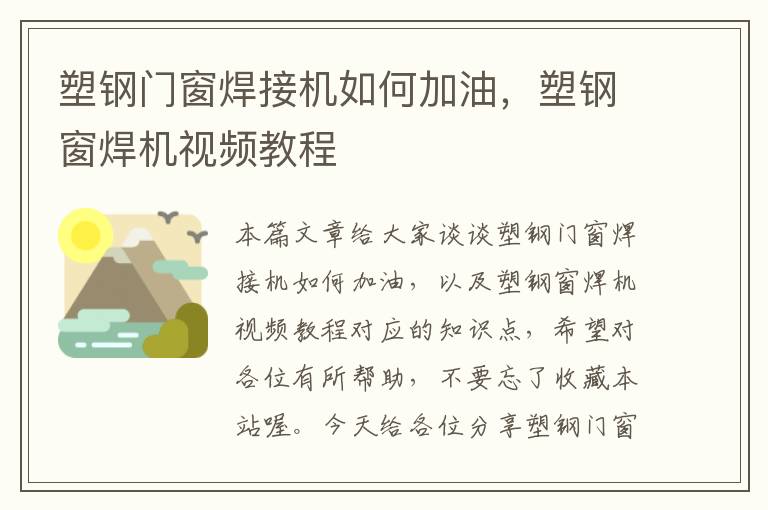 塑钢门窗焊接机如何加油，塑钢窗焊机视频教程

本篇文章给大家谈谈塑钢门窗焊接机如何加油，以及塑钢窗焊机视频教程对应的知识点，希望对各位有所帮助，不要忘了收藏本站喔。今天给各位分享塑钢门窗